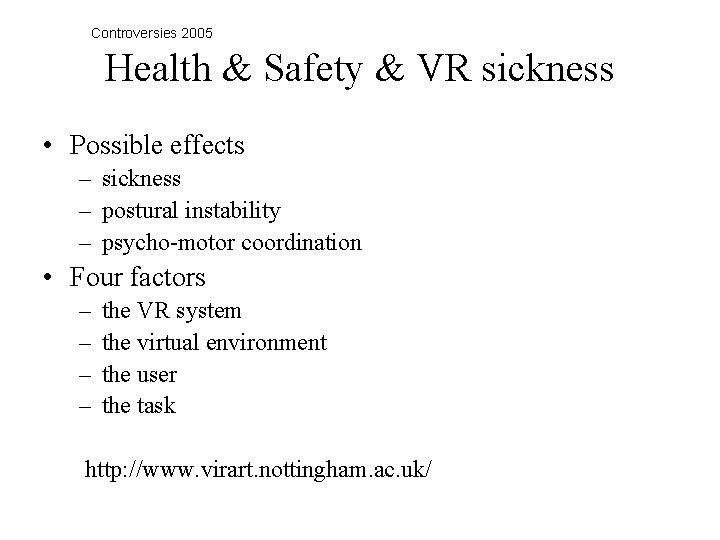 Controversies 2005

Health & Safety & VR sickness

• Possible effects
– sickness
– postural instability
– psycho-motor coordination
• Four factors
– the VR system
– the virtual environment
– the user
– the task

http://www.virart.nottingham.ac.uk/